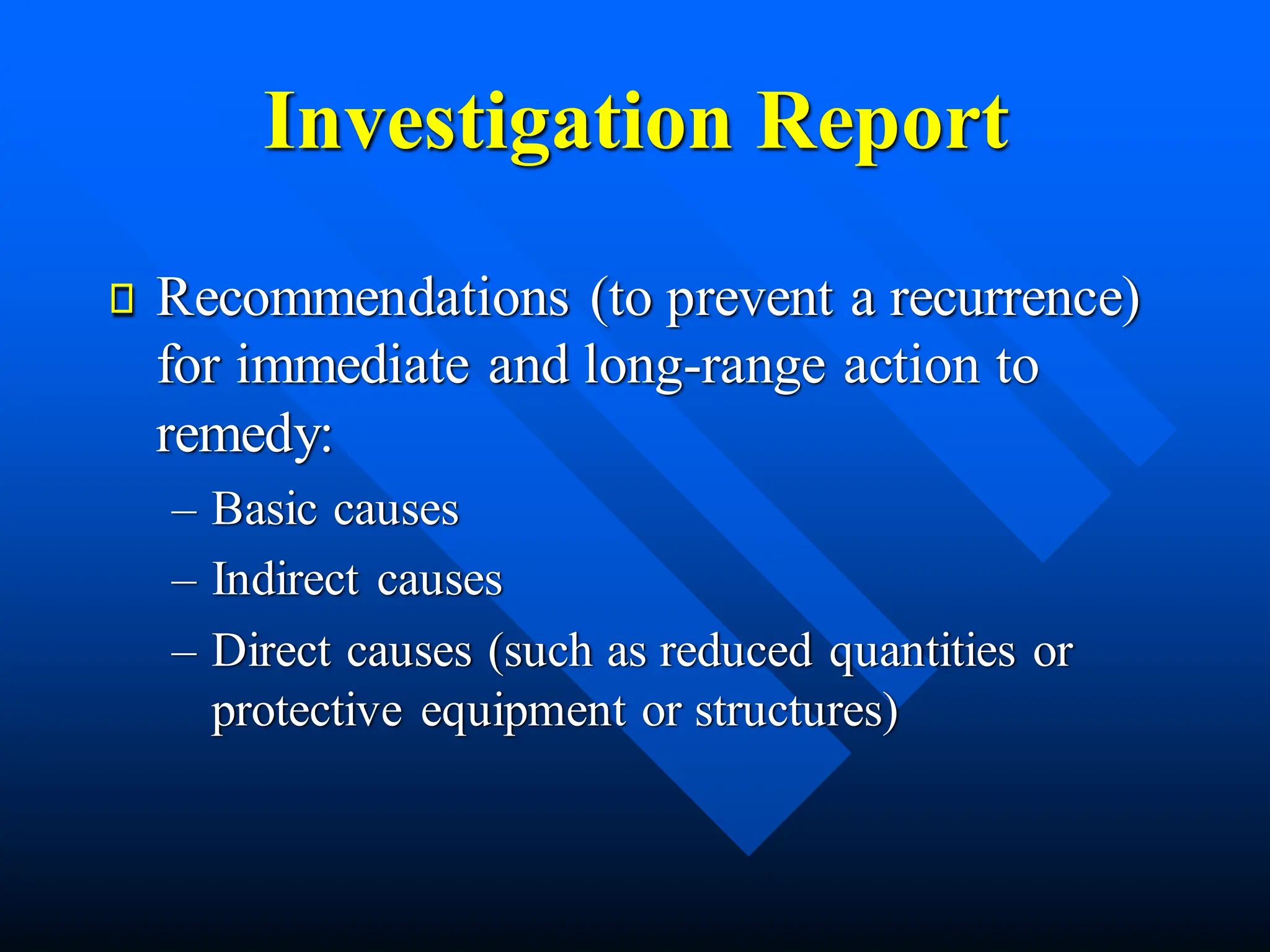 Investigation Report

Recommendations (to prevent a recurrence) for immediate and long-range action to remedy:

– Basic causes
– Indirect causes
– Direct causes (such as reduced quantities or protective equipment or structures)